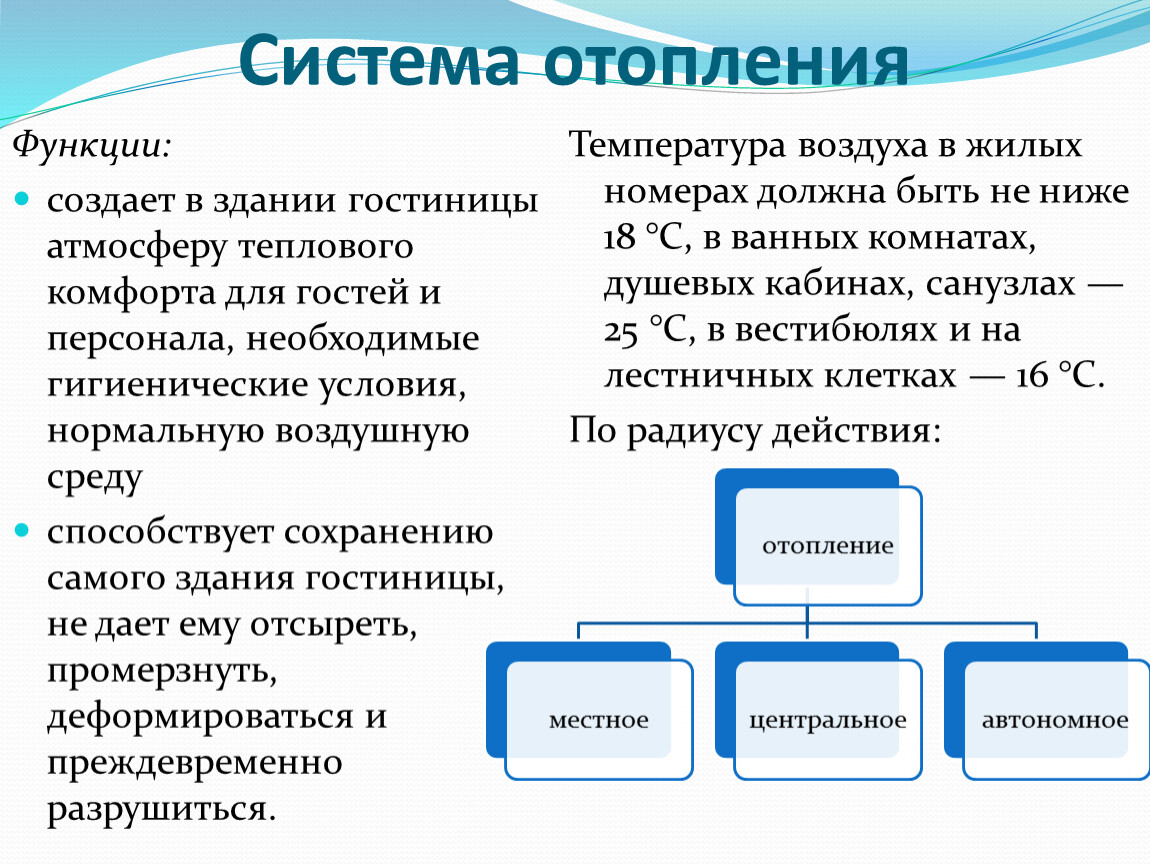 Система отопления

Функции:

создает в здании гостиницы атмосферу теплового комфорта для гостей и персонала, необходимые гигиенические условия, нормальную воздушную среду

способствует сохранению самого здания гостиницы, не дает ему отсыреть, промерзнуть, деформироваться и преждевременно разрушиться.

Температура воздуха в жилых номерах должна быть не ниже 18 °С, в ванных комнатах, душевых кабинах, санузлах — 25 °С, в вестибюлях и на лестничных клетках — 16 °С.

По радиусу действия:

отопление

местное

центральное

автономное